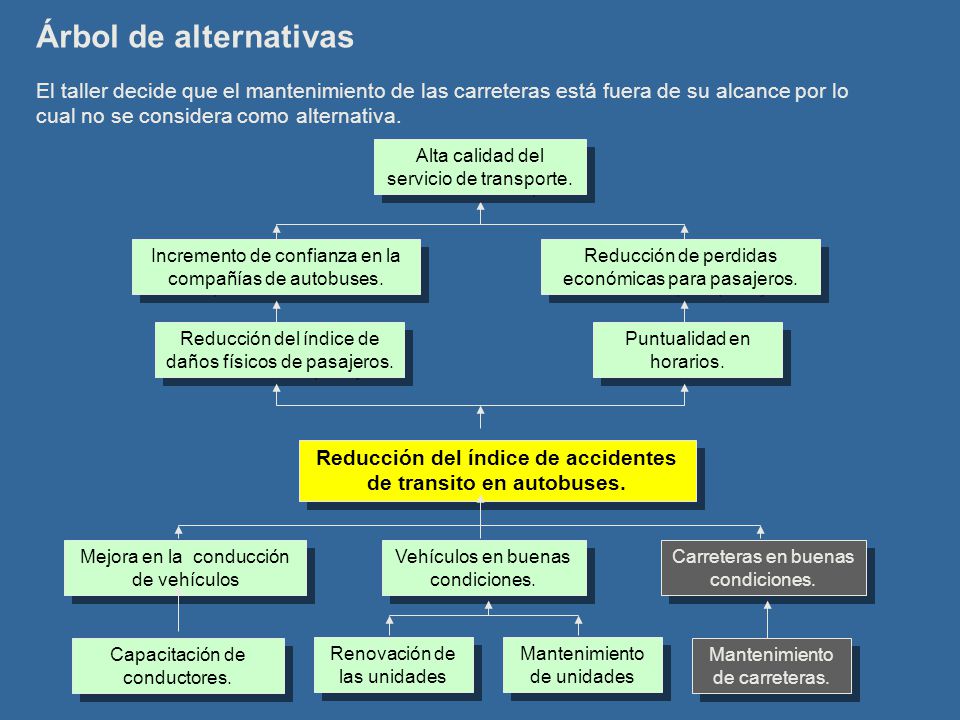 Árbol de alternativas

El taller decide que el mantenimiento de las carreteras está fuera de su alcance por lo cual no se considera como alternativa.

Alta calidad del servicio de transporte.

Incremento de confianza en la compañías de autobuses.

Reducción de perdidas económicas para pasajeros.

Reducción del índice de daños físicos de pasajeros.

Puntualidad en horarios.

Reducción del índice de accidentes de transito en autobuses.

Mejora en la conducción de vehículos

Vehículos en buenas condiciones.

Carreteras en buenas condiciones.

Capacitación de conductores.

Renovación de las unidades

Mantenimiento de unidades

Mantenimiento de carreteras.